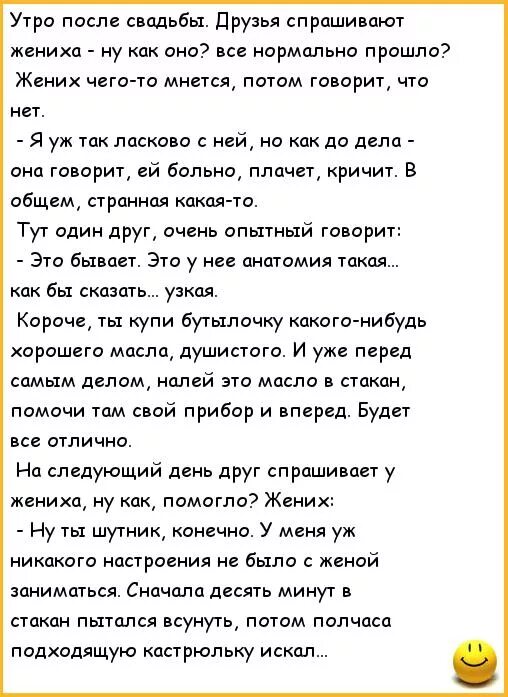 Утро после свадьбы. Друзья спрашивают жениха - ну как оно? все нормально прошло?
Жених чего-то мнется, потом говорит, что нет.
- Я уж так ласково с ней, но как до дела - она говорит, ей больно, плачет, кричит. В общем, странная какая-то.
Тут один друг, очень опытный говорит:
- Это бывает. Это у нее анатомия такая... как бы сказать... узкая.
Короче, ты купи бутылочку какого-нибудь хорошего масла, душистого. И уже перед самым делом, налей это масло в стакан, помочи там свой прибор и вперед. Будет все отлично.
На следующий день друг спрашивает у жениха, ну как, помогло? Жених:
- Ну ты шутник, конечно. У меня уж никакого настроения не было с женой заниматься. Сначала десять минут в стакан пытался всунуть, потом полчаса подходящую кастрюльку искал...